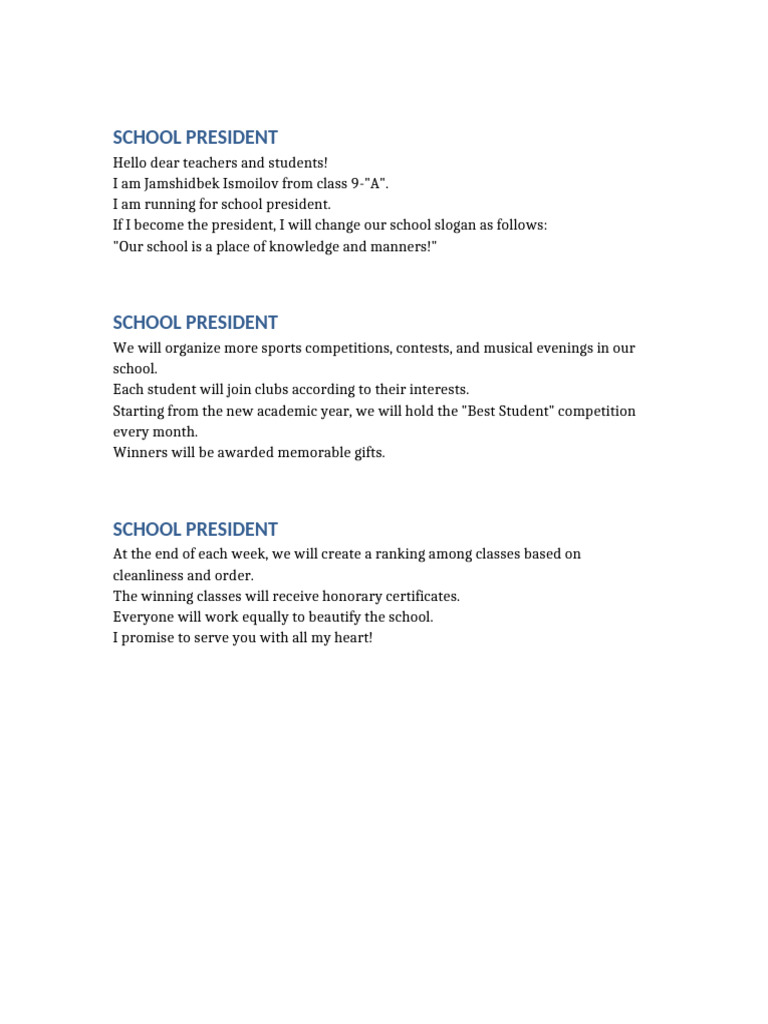 SCHOOL PRESIDENT

Hello dear teachers and students!
I am Jamshidbek Ismoilov from class 9-"A".
I am running for school president.
If I become the president, I will change our school slogan as follows:
"Our school is a place of knowledge and manners!"

SCHOOL PRESIDENT

We will organize more sports competitions, contests, and musical evenings in our school.
Each student will join clubs according to their interests.
Starting from the new academic year, we will hold the "Best Student" competition every month.
Winners will be awarded memorable gifts.

SCHOOL PRESIDENT

At the end of each week, we will create a ranking among classes based on cleanliness and order.
The winning classes will receive honorary certificates.
Everyone will work equally to beautify the school.
I promise to serve you with all my heart!